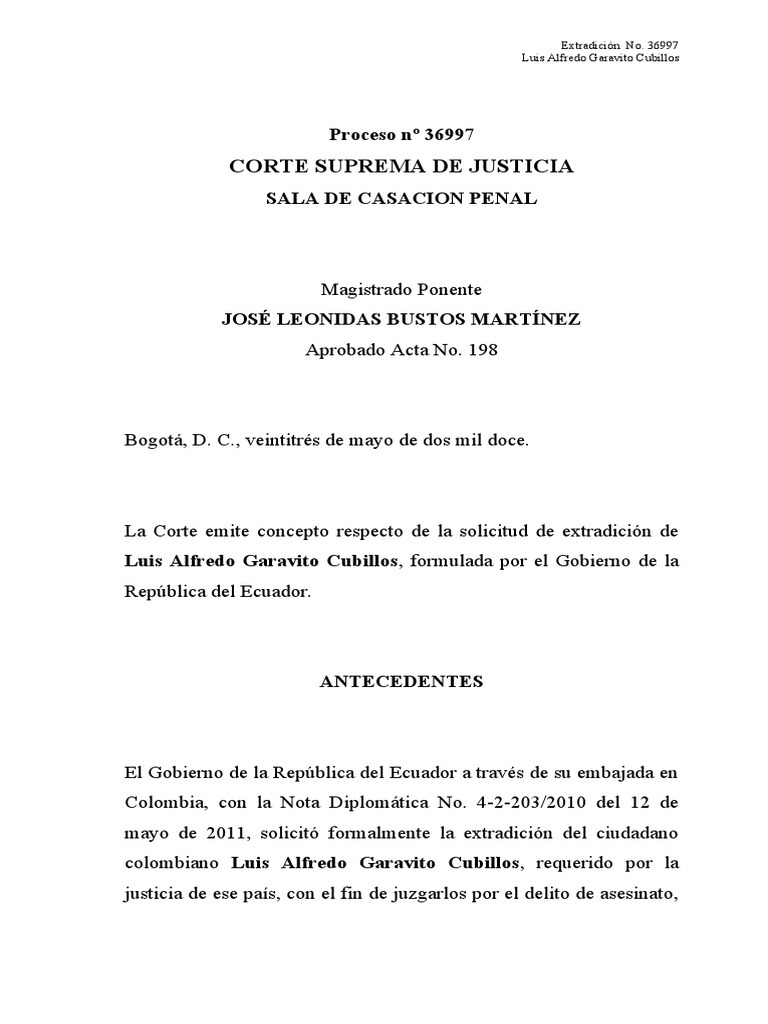 Extradición No. 36997
Luis Alfredo Garavito Cubillos

Proceso nº 36997
CORTE SUPREMA DE JUSTICIA
SALA DE CASACION PENAL

Magistrado Ponente
JOSÉ LEONIDAS BUSTOS MARTÍNEZ
Aprobado Acta No. 198

Bogotá, D. C., veintitrés de mayo de dos mil doce.

La Corte emite concepto respecto de la solicitud de extradición de Luis Alfredo Garavito Cubillos, formulada por el Gobierno de la República del Ecuador.

ANTECEDENTES

El Gobierno de la República del Ecuador a través de su embajada en Colombia, con la Nota Diplomática No. 4-2-203/2010 del 12 de mayo de 2011, solicitó formalmente la extradición del ciudadano colombiano Luis Alfredo Garavito Cubillos, requerido por la justicia de ese país, con el fin de juzgarlos por el delito de asesinato,